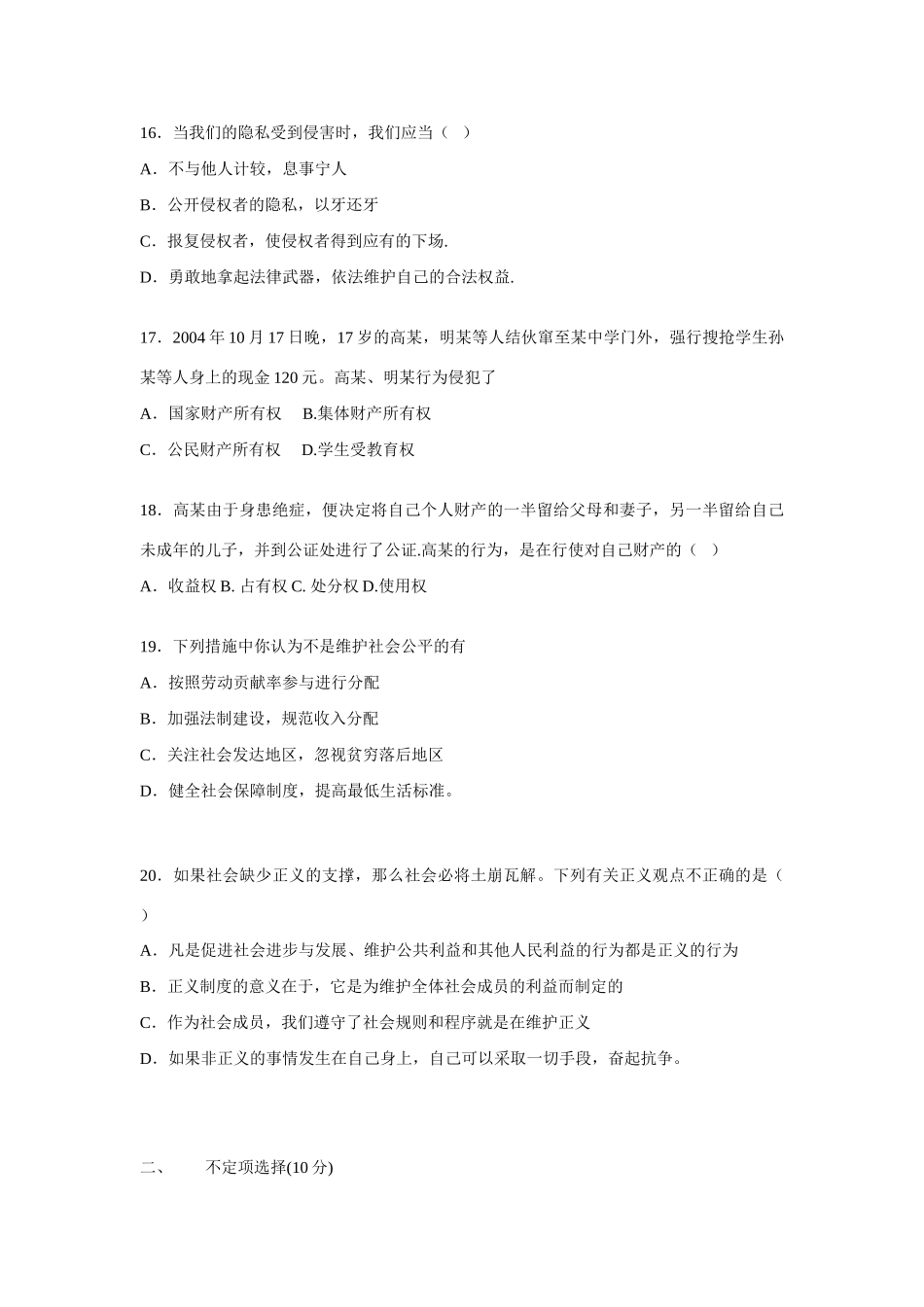 16．当我们的隐私受到侵害时，我们应当（ ）

A．不与他人计较，息事宁人

B．公开侵权者的隐私，以牙还牙

C．报复侵权者，使侵权者得到应有的下场.

D．勇敢地拿起法律武器，依法维护自己的合法权益.

17．2004 年 10 月 17 日晚，17 岁的高某，明某等人结伙窜至某中学门外，强行搜抢学生孙某等人身上的现金 120 元。高某、明某行为侵犯了

A．国家财产所有权 B.集体财产所有权

C．公民财产所有权 D.学生受教育权

18．高某由于身患绝症，便决定将自己个人财产的一半留给父母和妻子，另一半留给自己未成年的儿子，并到公证处进行了公证.高某的行为，是在行使对自己财产的（ ）

A．收益权 B. 占有权 C. 处分权 D.使用权

19．下列措施中你认为不是维护社会公平的有

A．按照劳动贡献率参与进行分配

B．加强法制建设，规范收入分配

C．关注社会发达地区，忽视贫穷落后地区

D．健全社会保障制度，提高最低生活标准。

20．如果社会缺少正义的支撑，那么社会必将土崩瓦解。下列有关正义观点不正确的是（ ）

A．凡是促进社会进步与发展、维护公共利益和其他人民利益的行为都是正义的行为

B．正义制度的意义在于，它是为维护全体社会成员的利益而制定的

C．作为社会成员，我们遵守了社会规则和程序就是在维护正义

D．如果非正义的事情发生在自己身上，自己可以采取一切手段，奋起抗争。

二、 不定项选择(10 分)